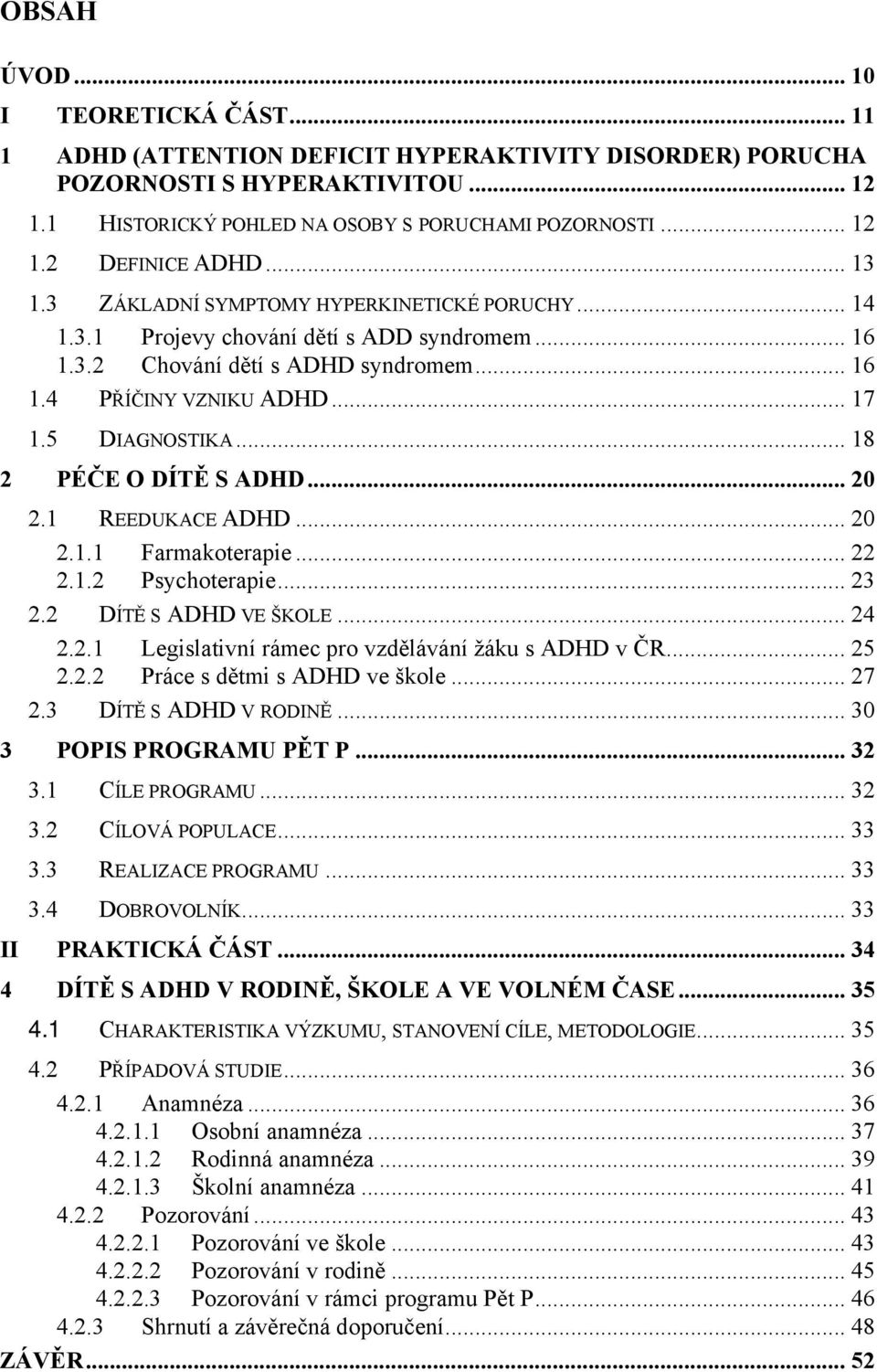 OBSAH

ÚVOD ... 10
I TEORETICKÁ ČÁST ... 11
1 ADHD (ATTENTION DEFICIT HYPERAKTIVITY DISORDER) PORUCHA POZORNOSTI S HYPERAKTIVITOU ... 12
1.1 HISTORICKÝ POHLED NA OSOBY S PORUCHAMI POZORNOSTI ... 12
1.2 DEFINICE ADHD ... 13
1.3 ZÁKLADNÍ SYMPTOMY HYPERKINETICKÉ PORUCHY ... 14
1.3.1 Projevy chování dětí s ADD syndromem ... 16
1.3.2 Chování dětí s ADHD syndromem ... 16
1.4 PŘÍČINY VZNIKU ADHD ... 17
1.5 DIAGNOSTIKA ... 18
2 PÉČE O DÍTĚ S ADHD ... 20
2.1 REEDUKACE ADHD ... 20
2.1.1 Farmakoterapie ... 22
2.1.2 Psychoterapie ... 23
2.2 DÍTĚ S ADHD VE ŠKOLE ... 24
2.2.1 Legislativní rámec pro vzdělávání žáku s ADHD v ČR ... 25
2.2.2 Práce s dětmi s ADHD ve škole ... 27
2.3 DÍTĚ S ADHD V RODINĚ ... 30
3 POPIS PROGRAMU PĚT P ... 32
3.1 CÍLE PROGRAMU ... 32
3.2 CÍLOVÁ POPULACE ... 33
3.3 REALIZACE PROGRAMU ... 33
3.4 DOBROVOLNÍK ... 33
II PRAKTICKÁ ČÁST ... 34
4 DÍTĚ S ADHD V RODINĚ, ŠKOLE A VE VOLNÉM ČASE ... 35
4.1 CHARAKTERISTIKA VÝZKUMU, STANOVENÍ CÍLE, METODOLOGIE ... 35
4.2 PŘÍPADOVÁ STUDIE ... 36
4.2.1 Anamnéza ... 36
4.2.1.1 Osobní anamnéza ... 37
4.2.1.2 Rodinná anamnéza ... 39
4.2.1.3 Školní anamnéza ... 41
4.2.2 Pozorování ... 43
4.2.2.1 Pozorování ve škole ... 43
4.2.2.2 Pozorování v rodině ... 45
4.2.2.3 Pozorování v rámci programu Pět P ... 46
4.2.3 Shrnutí a závěrečná doporučení ... 48
ZÁVĚR ... 52